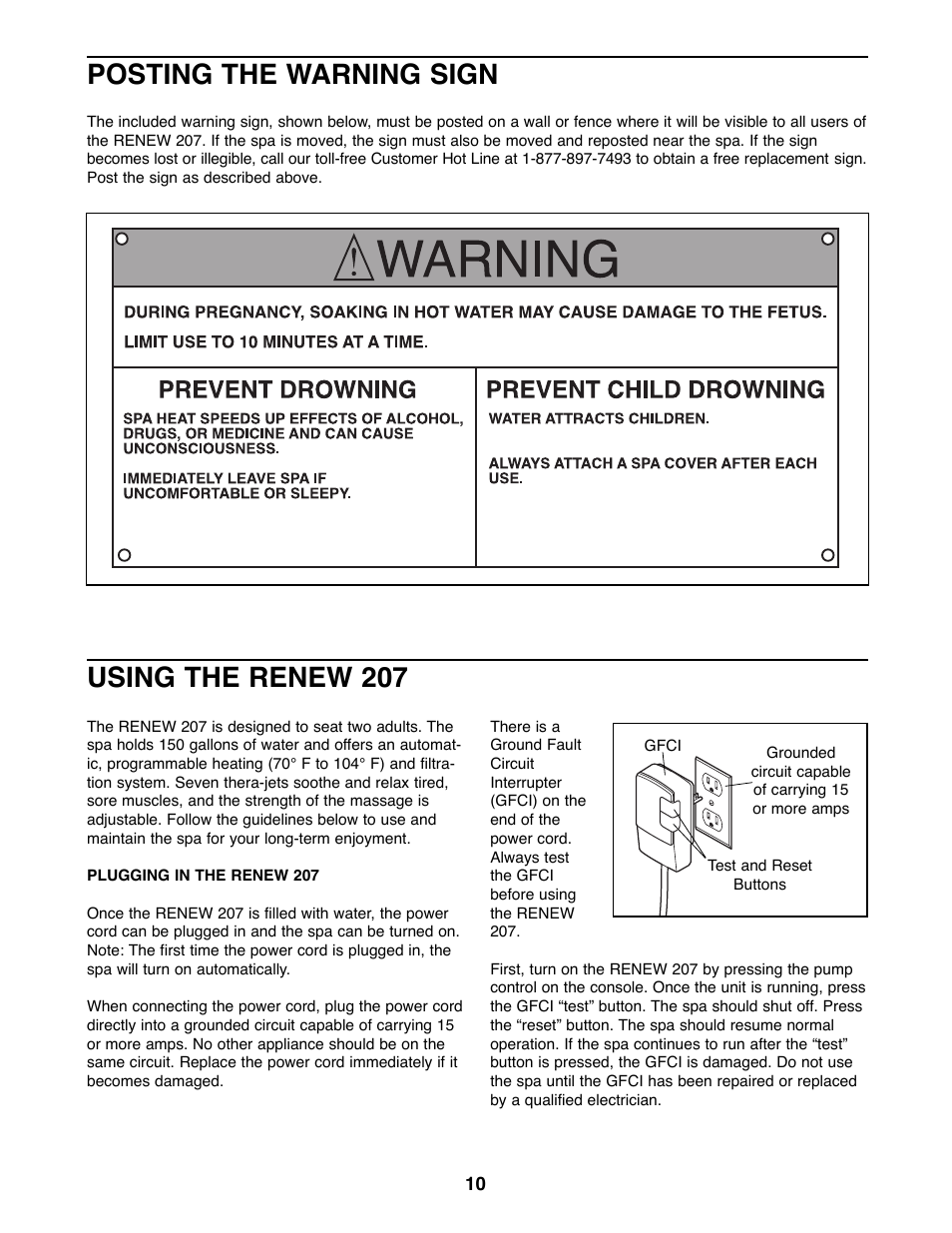 POSTING THE WARNING SIGN

The included warning sign, shown below, must be posted on a wall or fence where it will be visible to all users of the RENEW 207. If the spa is moved, the sign must also be moved and reposted near the spa. If the sign becomes lost or illegible, call our toll-free Customer Hot Line at 1-877-897-7493 to obtain a free replacement sign. Post the sign as described above.

WARNING

DURING PREGNANCY, SOAKING IN HOT WATER MAY CAUSE DAMAGE TO THE FETUS.

LIMIT USE TO 10 MINUTES AT A TIME.

PREVENT DROWNING

SPA HEAT SPEEDS UP EFFECTS OF ALCOHOL, DRUGS, OR MEDICINE AND CAN CAUSE UNCONSCIOUSNESS.

IMMEDIATELY LEAVE SPA IF UNCOMFORTABLE OR SLEEPY.

PREVENT CHILD DROWNING

WATER ATTRACTS CHILDREN.

ALWAYS ATTACH A SPA COVER AFTER EACH USE.

USING THE RENEW 207

The RENEW 207 is designed to seat two adults. The spa holds 150 gallons of water and offers an automatic, programmable heating (70° F to 104° F) and filtration system. Seven thera-jets soothe and relax tired, sore muscles, and the strength of the massage is adjustable. Follow the guidelines below to use and maintain the spa for your long-term enjoyment.

PLUGGING IN THE RENEW 207

Once the RENEW 207 is filled with water, the power cord can be plugged in and the spa can be turned on. Note: The first time the power cord is plugged in, the spa will turn on automatically.

When connecting the power cord, plug the power cord directly into a grounded circuit capable of carrying 15 or more amps. No other appliance should be on the same circuit. Replace the power cord immediately if it becomes damaged.

There is a Ground Fault Circuit Interrupter (GFCI) on the end of the power cord. Always test the GFCI before using the RENEW 207.

GFCI

Grounded circuit capable of carrying 15 or more amps

Test and Reset Buttons

First, turn on the RENEW 207 by pressing the pump control on the console. Once the unit is running, press the GFCI “test” button. The spa should shut off. Press the “reset” button. The spa should resume normal operation. If the spa continues to run after the “test” button is pressed, the GFCI is damaged. Do not use the spa until the GFCI has been repaired or replaced by a qualified electrician.

10